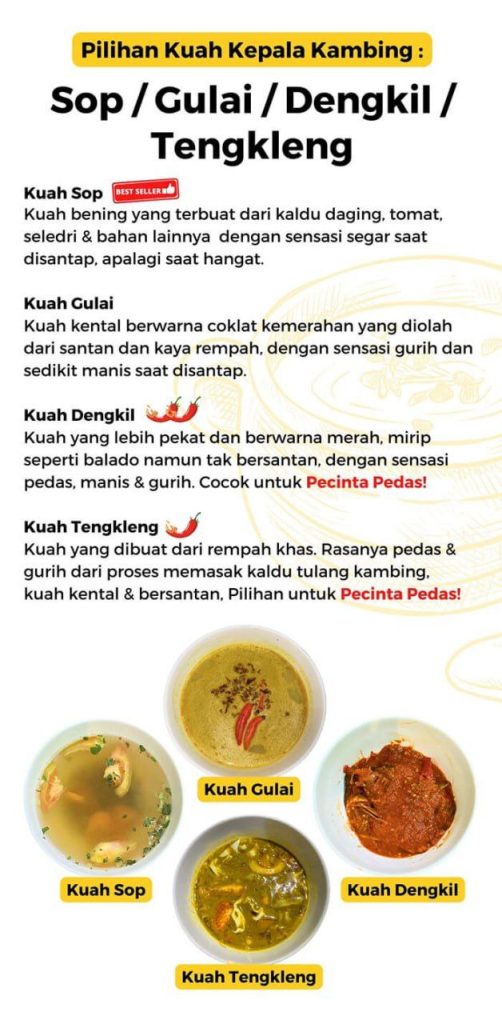 Pilihan Kuah Kepala Kambing :

Sop / Gulai / Dengkil / Tengkleng

Kuah Sop BEST SELLER
Kuah bening yang terbuat dari kaldu daging, tomat, seledri & bahan lainnya dengan sensasi segar saat disantap, apalagi saat hangat.

Kuah Gulai
Kuah kental berwarna coklat kemerahan yang diolah dari santan dan kaya rempah, dengan sensasi gurih dan sedikit manis saat disantap.

Kuah Dengkil
Kuah yang lebih pekat dan berwarna merah, mirip seperti balado namun tak bersantan, dengan sensasi pedas, manis & gurih. Cocok untuk Pecinta Pedas!

Kuah Tengkleng
Kuah yang dibuat dari rempah khas. Rasanya pedas & gurih dari proses memasak kaldu tulang kambing, kuah kental & bersantan, Pilihan untuk Pecinta Pedas!

Kuah Gulai

Kuah Sop

Kuah Dengkil

Kuah Tengkleng